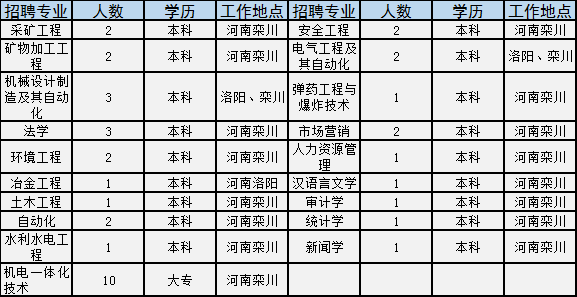 | 招聘专业 | 人数 | 学历 | 工作地点 | 招聘专业 | 人数 | 学历 | 工作地点 |
|---|---|---|---|---|---|---|---|
| 采矿工程 | 2 | 本科 | 河南栾川 | 安全工程 | 2 | 本科 | 河南栾川 |
| 矿物加工工程 | 2 | 本科 | 河南栾川 | 电气工程及其自动化 | 2 | 本科 | 洛阳、栾川 |
| 机械设计制造及其自动化 | 3 | 本科 | 洛阳、栾川 | 弹药工程与爆炸技术 | 1 | 本科 | 河南栾川 |
| 法学 | 3 | 本科 | 河南栾川 | 市场营销 | 2 | 本科 | 河南栾川 |
| 环境工程 | 2 | 本科 | 河南栾川 | 人力资源管理 | 1 | 本科 | 河南栾川 |
| 冶金工程 | 1 | 本科 | 河南洛阳 | 汉语言文学 | 1 | 本科 | 河南栾川 |
| 土木工程 | 1 | 本科 | 河南栾川 | 审计学 | 1 | 本科 | 河南栾川 |
| 自动化 | 2 | 本科 | 河南栾川 | 统计学 | 1 | 本科 | 河南栾川 |
| 水利水电工程 | 1 | 本科 | 河南栾川 | 新闻学 | 1 | 本科 | 河南栾川 |
| 机电一体化技术 | 10 | 大专 | 河南栾川 | | | | |